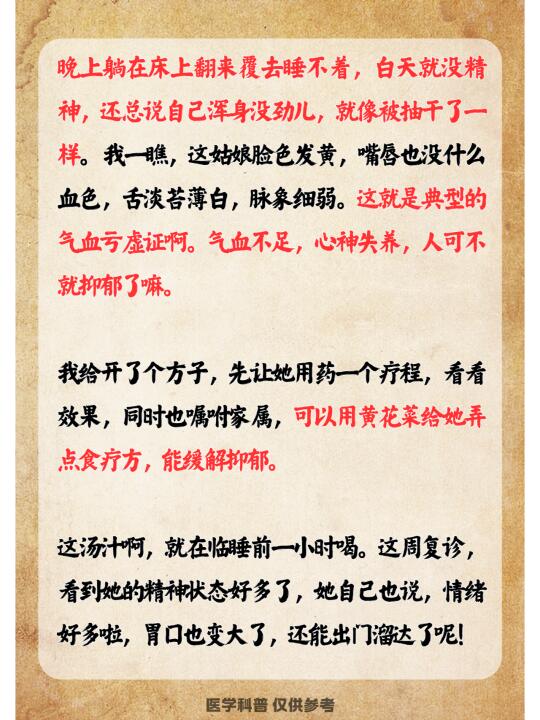 晚上躺在床上翻来覆去睡不着，白天就没精神，还总说自己浑身没劲儿，就像被抽干了一样。我一瞧，这姑娘脸色发黄，嘴唇也没什么血色，舌淡苔薄白，脉象细弱。这就是典型的气血亏虚证啊。气血不足，心神失养，人可不就抑郁了嘛。

我给开了个方子，先让她用药一个疗程，看看效果，同时也嘱咐家属，可以用黄花菜给她弄点食疗方，能缓解抑郁。

这汤汁啊，就在临睡前一小时喝。这周复诊，看到她的精神状态好多了，她自己也说，情绪好多啦，胃口也变大了，还能出门溜达了呢!

医学科普 仅供参考